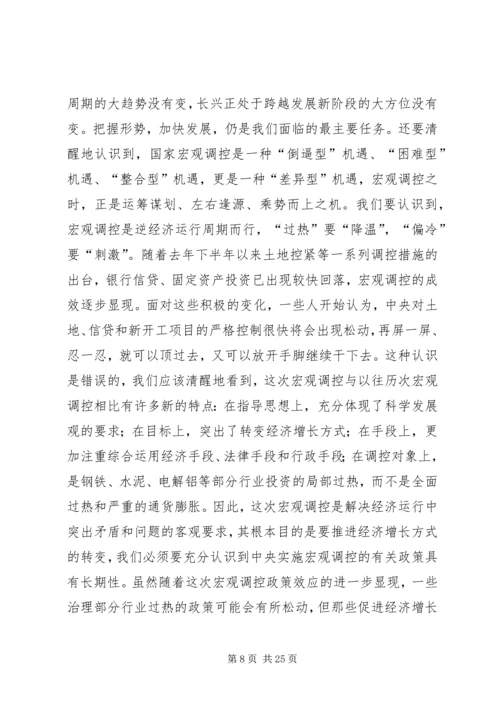 周期的大趋势没有变，长兴正处于跨越发展新阶段的大方位没有变。把握形势，加快发展，仍是我们面临的最主要任务。还要清醒地认识到，国家宏观调控是一种“倒逼型”机遇、“困难型”机遇、“整合型”机遇，更是一种“差异型”机遇，宏观调控之时，正是运筹谋划、左右逢源、乘势而上之机。我们要认识到，宏观调控是逆经济运行周期而行，“过热”要“降温”，“偏冷”要“刺激”。随着去年下半年以来土地控紧等一系列调控措施的出台，银行信贷、固定资产投资已出现较快回落，宏观调控的成效逐步显现。面对这些积极的变化，一些人开始认为，中央对土地、信贷和新开工项目的严格控制很快将会出现松动，再屏一屏、忍一忍，就可以顶过去，又可以放开手脚继续干下去。这种认识是错误的，我们应该清醒地看到，这次宏观调控与以往历次宏观调控相比有许多新的特点：在指导思想上，充分体现了科学发展观的要求；在目标上，突出了转变经济增长方式；在手段上，更加注重综合运用经济手段、法律手段和行政手段；在调控对象上，是钢铁、水泥、电解铝等部分行业投资的局部过热，而不是全面过热和严重的通货膨胀。因此，这次宏观调控是解决经济运行中突出矛盾和问题的客观要求，其根本目的是要推进经济增长方式的转变，我们必须要充分认识到中央实施宏观调控的有关政策具有长期性。虽然随着这次宏观调控政策效应的进一步显现，一些治理部分行业过热的政策可能会有所松动，但那些促进经济增长

第 8 页 共 25 页